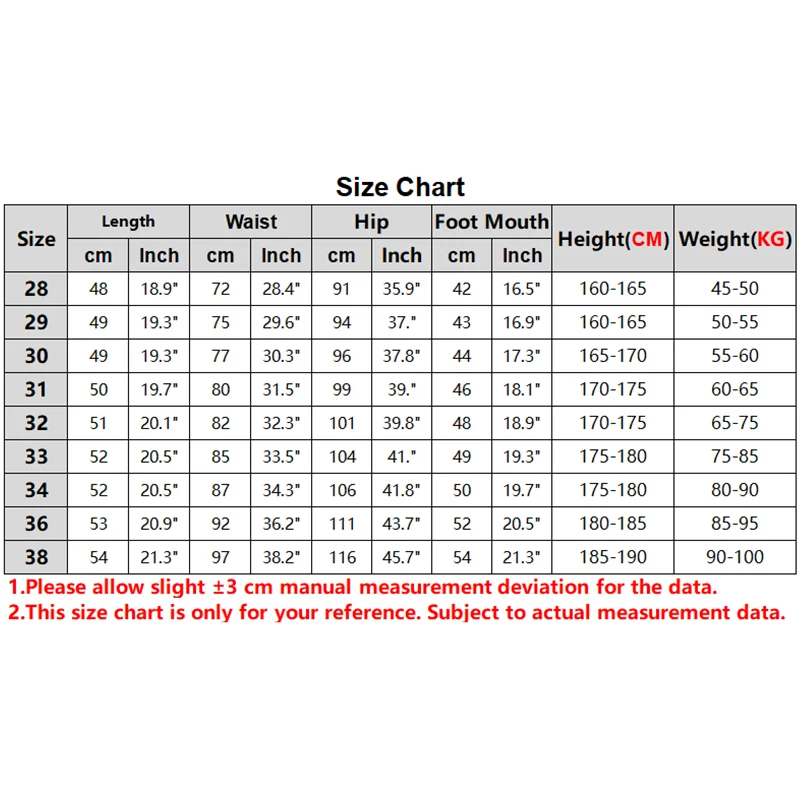 Size Chart

| Size | Length cm | Length Inch | Waist cm | Waist Inch | Hip cm | Hip Inch | Foot Mouth cm | Foot Mouth Inch | Height(CM) | Weight(KG) |
|---|---|---|---|---|---|---|---|---|---|---|
| 28 | 48 | 18.9" | 72 | 28.4" | 91 | 35.9" | 42 | 16.5" | 160-165 | 45-50 |
| 29 | 49 | 19.3" | 75 | 29.6" | 94 | 37." | 43 | 16.9" | 160-165 | 50-55 |
| 30 | 49 | 19.3" | 77 | 30.3" | 96 | 37.8" | 44 | 17.3" | 165-170 | 55-60 |
| 31 | 50 | 19.7" | 80 | 31.5" | 99 | 39." | 46 | 18.1" | 170-175 | 60-65 |
| 32 | 51 | 20.1" | 82 | 32.3" | 101 | 39.8" | 48 | 18.9" | 170-175 | 65-75 |
| 33 | 52 | 20.5" | 85 | 33.5" | 104 | 41." | 49 | 19.3" | 175-180 | 75-85 |
| 34 | 52 | 20.5" | 87 | 34.3" | 106 | 41.8" | 50 | 19.7" | 175-180 | 80-90 |
| 36 | 53 | 20.9" | 92 | 36.2" | 111 | 43.7" | 52 | 20.5" | 180-185 | 85-95 |
| 38 | 54 | 21.3" | 97 | 38.2" | 116 | 45.7" | 54 | 21.3" | 185-190 | 90-100 |

1.Please allow slight ±3 cm manual measurement deviation for the data.
2.This size chart is only for your reference. Subject to actual measurement data.